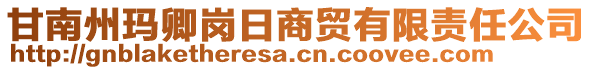 甘南州玛卿岗日商贸有限责任公司
http://gnblaketheresa.cn.coovee.com